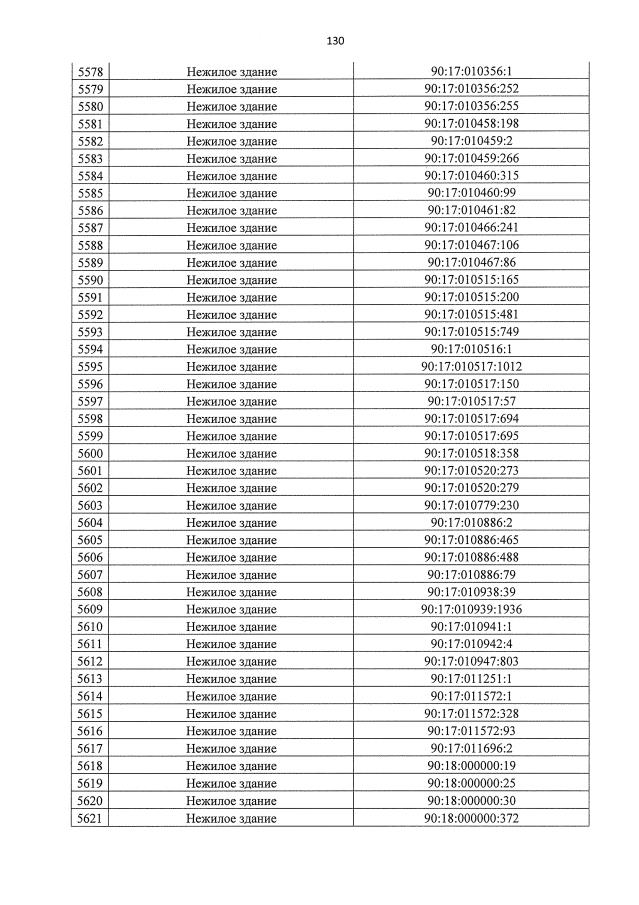 130

| 5578 | Нежилое здание | 90:17:010356:1 |
|---|---|---|
| 5579 | Нежилое здание | 90:17:010356:252 |
| 5580 | Нежилое здание | 90:17:010356:255 |
| 5581 | Нежилое здание | 90:17:010458:198 |
| 5582 | Нежилое здание | 90:17:010459:2 |
| 5583 | Нежилое здание | 90:17:010459:266 |
| 5584 | Нежилое здание | 90:17:010460:315 |
| 5585 | Нежилое здание | 90:17:010460:99 |
| 5586 | Нежилое здание | 90:17:010461:82 |
| 5587 | Нежилое здание | 90:17:010466:241 |
| 5588 | Нежилое здание | 90:17:010467:106 |
| 5589 | Нежилое здание | 90:17:010467:86 |
| 5590 | Нежилое здание | 90:17:010515:165 |
| 5591 | Нежилое здание | 90:17:010515:200 |
| 5592 | Нежилое здание | 90:17:010515:481 |
| 5593 | Нежилое здание | 90:17:010515:749 |
| 5594 | Нежилое здание | 90:17:010516:1 |
| 5595 | Нежилое здание | 90:17:010517:1012 |
| 5596 | Нежилое здание | 90:17:010517:150 |
| 5597 | Нежилое здание | 90:17:010517:57 |
| 5598 | Нежилое здание | 90:17:010517:694 |
| 5599 | Нежилое здание | 90:17:010517:695 |
| 5600 | Нежилое здание | 90:17:010518:358 |
| 5601 | Нежилое здание | 90:17:010520:273 |
| 5602 | Нежилое здание | 90:17:010520:279 |
| 5603 | Нежилое здание | 90:17:010779:230 |
| 5604 | Нежилое здание | 90:17:010886:2 |
| 5605 | Нежилое здание | 90:17:010886:465 |
| 5606 | Нежилое здание | 90:17:010886:488 |
| 5607 | Нежилое здание | 90:17:010886:79 |
| 5608 | Нежилое здание | 90:17:010938:39 |
| 5609 | Нежилое здание | 90:17:010939:1936 |
| 5610 | Нежилое здание | 90:17:010941:1 |
| 5611 | Нежилое здание | 90:17:010942:4 |
| 5612 | Нежилое здание | 90:17:010947:803 |
| 5613 | Нежилое здание | 90:17:011251:1 |
| 5614 | Нежилое здание | 90:17:011572:1 |
| 5615 | Нежилое здание | 90:17:011572:328 |
| 5616 | Нежилое здание | 90:17:011572:93 |
| 5617 | Нежилое здание | 90:17:011696:2 |
| 5618 | Нежилое здание | 90:18:000000:19 |
| 5619 | Нежилое здание | 90:18:000000:25 |
| 5620 | Нежилое здание | 90:18:000000:30 |
| 5621 | Нежилое здание | 90:18:000000:372 |